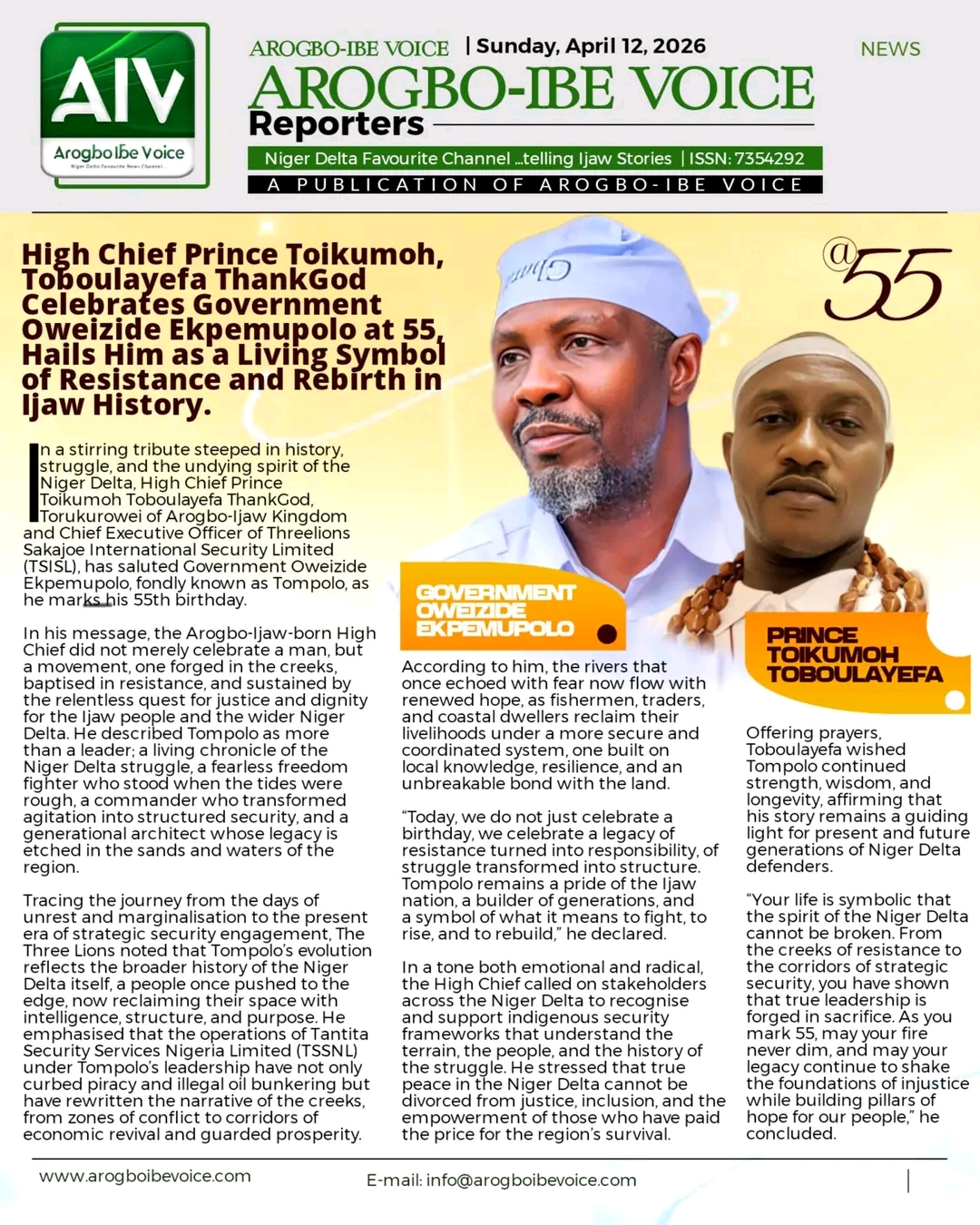 AIV
Arogbo Ibe Voice
Niger Delta Favourite News Channel

AROGBO-IBE VOICE | Sunday, April 12, 2026

NEWS

AROGBO-IBE VOICE
Reporters

Niger Delta Favourite Channel ...telling Ijaw Stories | ISSN: 7354292
A PUBLICATION OF AROGBO-IBE VOICE

High Chief Prince Toikumoh, Toboulayefa ThankGod Celebrates Government Oweizide Ekpemupolo at 55, Hails Him as a Living Symbol of Resistance and Rebirth in Ijaw History.

@55

In a stirring tribute steeped in history, struggle, and the undying spirit of the Niger Delta, High Chief Prince Toikumoh Toboulayefa ThankGod, Torukurowei of Arogbo-Ijaw Kingdom and Chief Executive Officer of Threelions Sakajoe International Security Limited (TSISL), has saluted Government Oweizide Ekpemupolo, fondly known as Tompolo, as he marks his 55th birthday.

In his message, the Arogbo-Ijaw-born High Chief did not merely celebrate a man, but a movement, one forged in the creeks, baptised in resistance, and sustained by the relentless quest for justice and dignity for the Ijaw people and the wider Niger Delta. He described Tompolo as more than a leader; a living chronicle of the Niger Delta struggle, a fearless freedom fighter who stood when the tides were rough, a commander who transformed agitation into structured security, and a generational architect whose legacy is etched in the sands and waters of the region.

Tracing the journey from the days of unrest and marginalisation to the present era of strategic security engagement, The Three Lions noted that Tompolo's evolution reflects the broader history of the Niger Delta itself, a people once pushed to the edge, now reclaiming their space with intelligence, structure, and purpose. He emphasised that the operations of Tantita Security Services Nigeria Limited (TSSNL) under Tompolo's leadership have not only curbed piracy and illegal oil bunkering but have rewritten the narrative of the creeks, from zones of conflict to corridors of economic revival and guarded prosperity.

GOVERNMENT OWEIZIDE EKPEMUPOLO

According to him, the rivers that once echoed with fear now flow with renewed hope, as fishermen, traders, and coastal dwellers reclaim their livelihoods under a more secure and coordinated system, one built on local knowledge, resilience, and an unbreakable bond with the land.

"Today, we do not just celebrate a birthday, we celebrate a legacy of resistance turned into responsibility, of struggle transformed into structure. Tompolo remains a pride of the Ijaw nation, a builder of generations, and a symbol of what it means to fight, to rise, and to rebuild," he declared.

In a tone both emotional and radical, the High Chief called on stakeholders across the Niger Delta to recognise and support indigenous security frameworks that understand the terrain, the people, and the history of the struggle. He stressed that true peace in the Niger Delta cannot be divorced from justice, inclusion, and the empowerment of those who have paid the price for the region's survival.

PRINCE TOIKUMOH TOBOULAYEFA

Offering prayers, Toboulayefa wished Tompolo continued strength, wisdom, and longevity, affirming that his story remains a guiding light for present and future generations of Niger Delta defenders.

"Your life is symbolic that the spirit of the Niger Delta cannot be broken. From the creeks of resistance to the corridors of strategic security, you have shown that true leadership is forged in sacrifice. As you mark 55, may your fire never dim, and may your legacy continue to shake the foundations of injustice while building pillars of hope for our people," he concluded.

www.arogboibevoice.com
E-mail: info@arogboibevoice.com